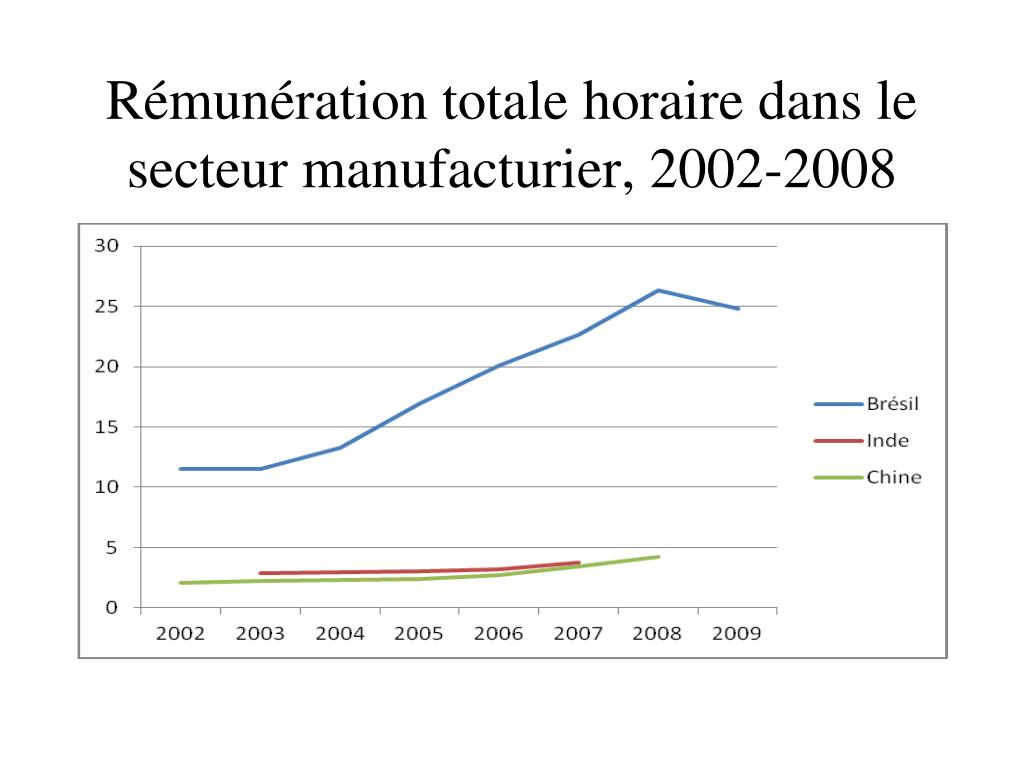 Rémunération totale horaire dans le secteur manufacturier, 2002-2008

30
25
20
15
10
5
0

2002 2003 2004 2005 2006 2007 2008 2009

Brésil
Inde
Chine